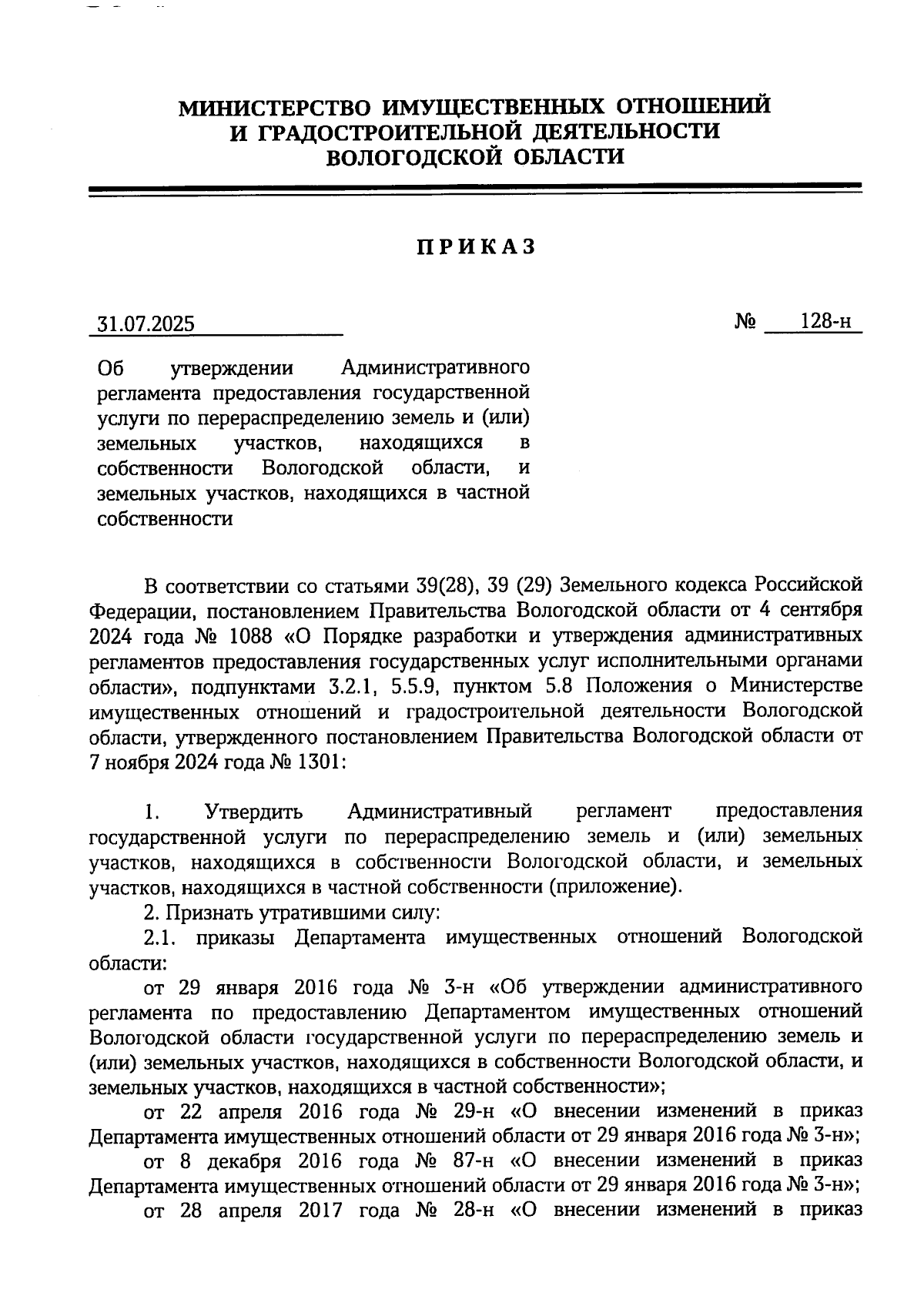 МИНИСТЕРСТВО ИМУЩЕСТВЕННЫХ ОТНОШЕНИЙ
И ГРАДОСТРОИТЕЛЬНОЙ ДЕЯТЕЛЬНОСТИ
ВОЛОГОДСКОЙ ОБЛАСТИ

ПРИКАЗ

31.07.2025 № 128-н

Об утверждении Административного регламента предоставления государственной услуги по перераспределению земель и (или) земельных участков, находящихся в собственности Вологодской области, и земельных участков, находящихся в частной собственности

В соответствии со статьями 39(28), 39 (29) Земельного кодекса Российской Федерации, постановлением Правительства Вологодской области от 4 сентября 2024 года № 1088 «О Порядке разработки и утверждения административных регламентов предоставления государственных услуг исполнительными органами области», подпунктами 3.2.1, 5.5.9, пунктом 5.8 Положения о Министерстве имущественных отношений и градостроительной деятельности Вологодской области, утвержденного постановлением Правительства Вологодской области от 7 ноября 2024 года № 1301:

1. Утвердить Административный регламент предоставления государственной услуги по перераспределению земель и (или) земельных участков, находящихся в собственности Вологодской области, и земельных участков, находящихся в частной собственности (приложение).

2. Признать утратившими силу:

2.1. приказы Департамента имущественных отношений Вологодской области:

от 29 января 2016 года № 3-н «Об утверждении административного регламента по предоставлению Департаментом имущественных отношений Вологодской области государственной услуги по перераспределению земель и (или) земельных участков, находящихся в собственности Вологодской области, и земельных участков, находящихся в частной собственности»;

от 22 апреля 2016 года № 29-н «О внесении изменений в приказ Департамента имущественных отношений области от 29 января 2016 года № 3-н»;

от 8 декабря 2016 года № 87-н «О внесении изменений в приказ Департамента имущественных отношений области от 29 января 2016 года № 3-н»;

от 28 апреля 2017 года № 28-н «О внесении изменений в приказ